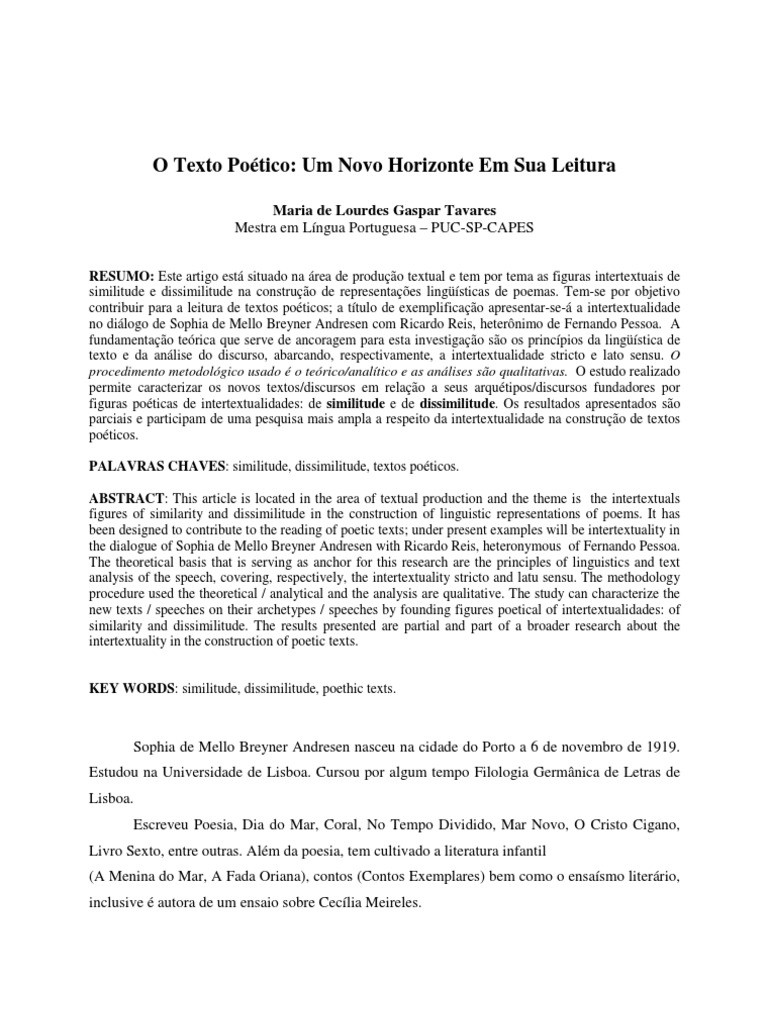 O Texto Poético: Um Novo Horizonte Em Sua Leitura

Maria de Lourdes Gaspar Tavares
Mestra em Língua Portuguesa – PUC-SP-CAPES

RESUMO: Este artigo está situado na área de produção textual e tem por tema as figuras intertextuais de similitude e dissimilitude na construção de representações lingüísticas de poemas. Tem-se por objetivo contribuir para a leitura de textos poéticos; a título de exemplificação apresentar-se-á a intertextualidade no diálogo de Sophia de Mello Breyner Andresen com Ricardo Reis, heterônimo de Fernando Pessoa. A fundamentação teórica que serve de ancoragem para esta investigação são os princípios da lingüística de texto e da análise do discurso, abarcando, respectivamente, a intertextualidade stricto e lato sensu. O procedimento metodológico usado é o teórico/analítico e as análises são qualitativas. O estudo realizado permite caracterizar os novos textos/discursos em relação a seus arquétipos/discursos fundadores por figuras poéticas de intertextualidades: de similitude e de dissimilitude. Os resultados apresentados são parciais e participam de uma pesquisa mais ampla a respeito da intertextualidade na construção de textos poéticos.

PALAVRAS CHAVES: similitude, dissimilitude, textos poéticos.

ABSTRACT: This article is located in the area of textual production and the theme is the intertextuals figures of similarity and dissimilitude in the construction of linguistic representations of poems. It has been designed to contribute to the reading of poetic texts; under present examples will be intertextuality in the dialogue of Sophia de Mello Breyner Andresen with Ricardo Reis, heteronymous of Fernando Pessoa. The theoretical basis that is serving as anchor for this research are the principles of linguistics and text analysis of the speech, covering, respectively, the intertextuality stricto and latu sensu. The methodology procedure used the theoretical / analytical and the analysis are qualitative. The study can characterize the new texts / speeches on their archetypes / speeches by founding figures poetical of intertextualidades: of similarity and dissimilitude. The results presented are partial and part of a broader research about the intertextuality in the construction of poetic texts.

KEY WORDS: similitude, dissimilitude, poethic texts.

Sophia de Mello Breyner Andresen nasceu na cidade do Porto a 6 de novembro de 1919. Estudou na Universidade de Lisboa. Cursou por algum tempo Filologia Germânica de Letras de Lisboa.

Escreveu Poesia, Dia do Mar, Coral, No Tempo Dividido, Mar Novo, O Cristo Cigano, Livro Sexto, entre outras. Além da poesia, tem cultivado a literatura infantil
(A Menina do Mar, A Fada Oriana), contos (Contos Exemplares) bem como o ensaísmo literário, inclusive é autora de um ensaio sobre Cecília Meireles.